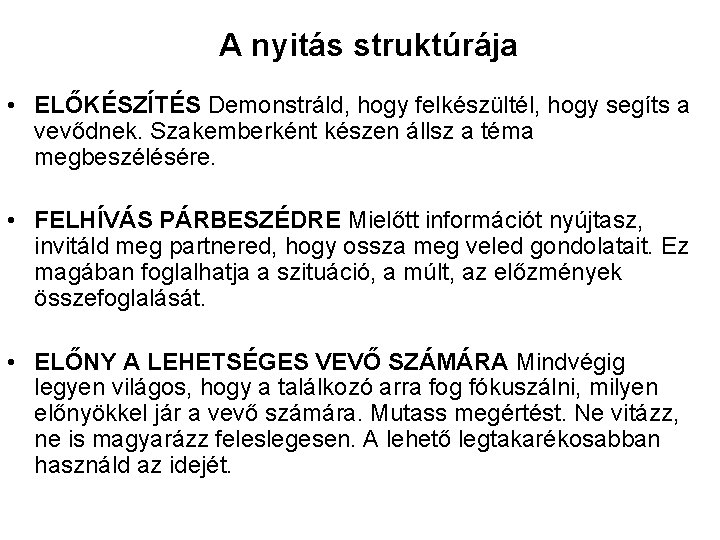 A nyitás struktúrája

• ELŐKÉSZÍTÉS Demonstráld, hogy felkészültél, hogy segíts a vevődnek. Szakemberként készen állsz a téma megbeszélésére.

• FELHÍVÁS PÁRBESZÉDRE Mielőtt információt nyújtasz, invitáld meg partnered, hogy ossza meg veled gondolatait. Ez magában foglalhatja a szituáció, a múlt, az előzmények összefoglalását.

• ELŐNY A LEHETSÉGES VEVŐ SZÁMÁRA Mindvégig legyen világos, hogy a találkozó arra fog fókuszálni, milyen előnyökkel jár a vevő számára. Mutass megértést. Ne vitázz, ne is magyarázz feleslegesen. A lehető legtakarékosabban használd az idejét.